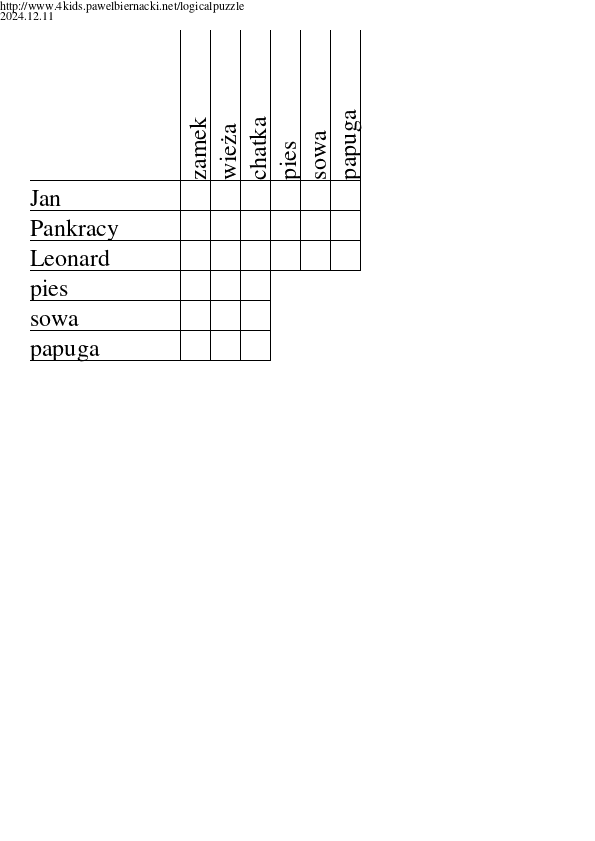 http://www.4kids.pawelbiernacki.net/logicalpuzzle
2024.12.11

| | zamek | wieża | chatka | pies | sowa | papuga |
|---|---|---|---|---|---|---|
| Jan | | | | | | |
| Pankracy | | | | | | |
| Leonard | | | | | | |
| pies | | | | | | |
| sowa | | | | | | |
| papuga | | | | | | |